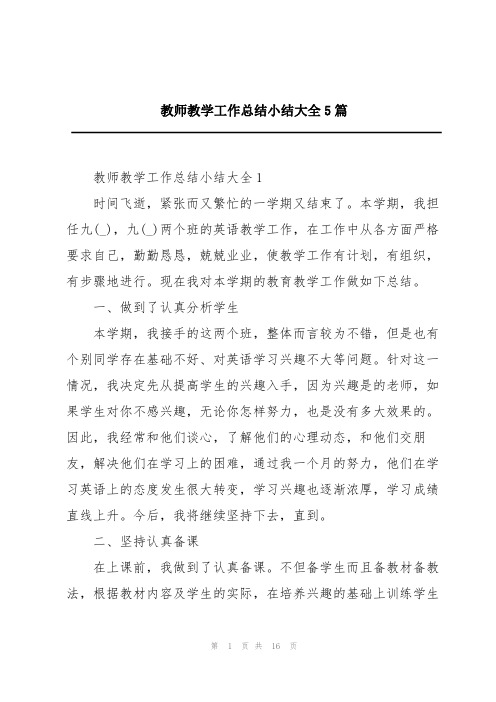 教师教学工作总结小结大全5篇

教师教学工作总结小结大全1

时间飞逝，紧张而又繁忙的一学期又结束了。本学期，我担任九(_)，九(_)两个班的英语教学工作，在工作中从各方面严格要求自己，勤勤恳恳，兢兢业业，使教学工作有计划，有组织，有步骤地进行。现在我对本学期的教育教学工作做如下总结。

一、做到了认真分析学生

本学期，我接手的这两个班，整体而言较为不错，但是也有个别同学存在基础不好、对英语学习兴趣不大等问题。针对这一情况，我决定先从提高学生的兴趣入手，因为兴趣是的老师，如果学生对你不感兴趣，无论你怎样努力，也是没有多大效果的。因此，我经常和他们谈心，了解他们的心理动态，和他们交朋友，解决他们在学习上的困难，通过我一个月的努力，他们在学习英语上的态度发生很大转变，学习兴趣也逐渐浓厚，学习成绩直线上升。今后，我将继续坚持下去，直到。

二、坚持认真备课

在上课前，我做到了认真备课。不但备学生而且备教材备教法，根据教材内容及学生的实际，在培养兴趣的基础上训练学生

第 1 页 共 16 页